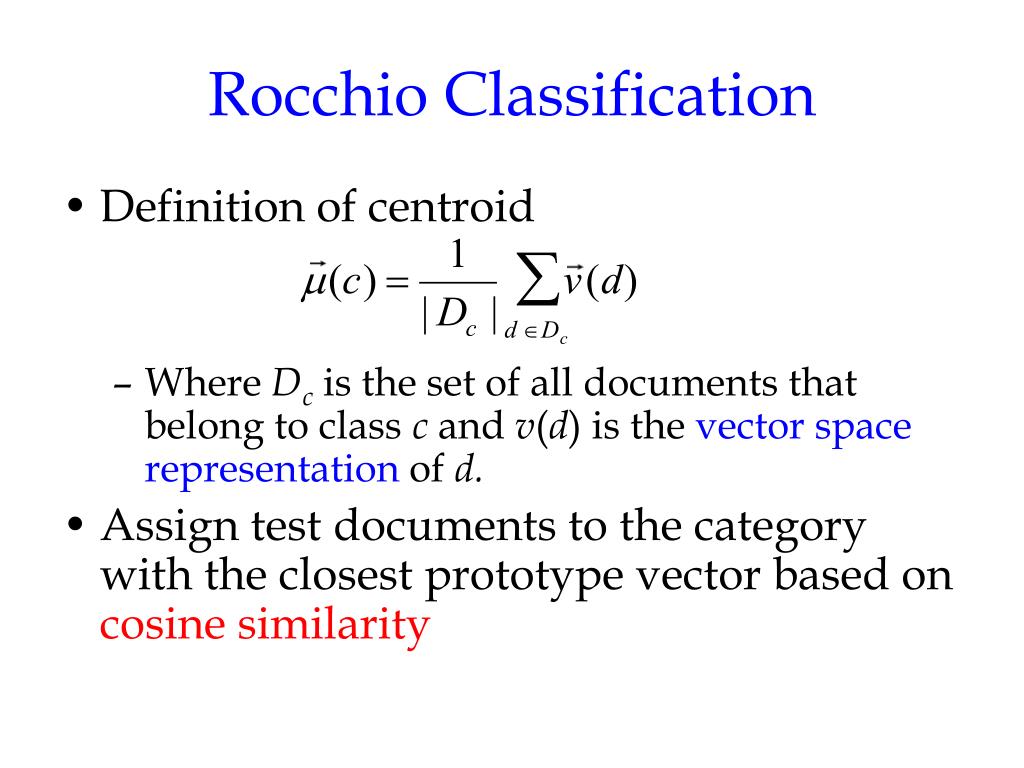 Rocchio Classification

• Definition of centroid

$\vec{\mu}(c) = \frac{1}{|D_c|} \sum_{d \in D_c} \vec{v}(d)$

– Where $D_c$ is the set of all documents that belong to class $c$ and $v(d)$ is the vector space representation of $d$.

• Assign test documents to the category with the closest prototype vector based on cosine similarity